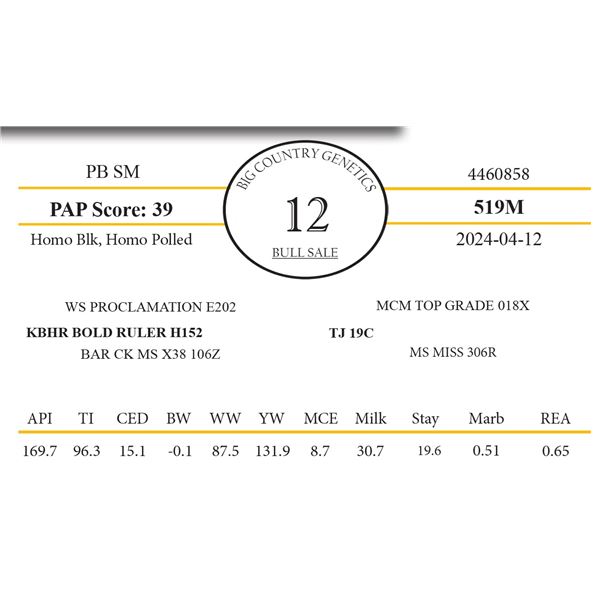 PB SM

PAP Score: 39

Homo Blk, Homo Polled

BIG COUNTRY GENETICS

12

BULL SALE

4460858

519M

2024-04-12

WS PROCLAMATION E202

KBHR BOLD RULER H152

BAR CK MS X38 106Z

MCM TOP GRADE 018X

TJ 19C

MS MISS 306R

| API | TI | CED | BW | WW | YW | MCE | Milk | Stay | Marb | REA |
|---|---|---|---|---|---|---|---|---|---|---|
| 169.7 | 96.3 | 15.1 | -0.1 | 87.5 | 131.9 | 8.7 | 30.7 | 19.6 | 0.51 | 0.65 |